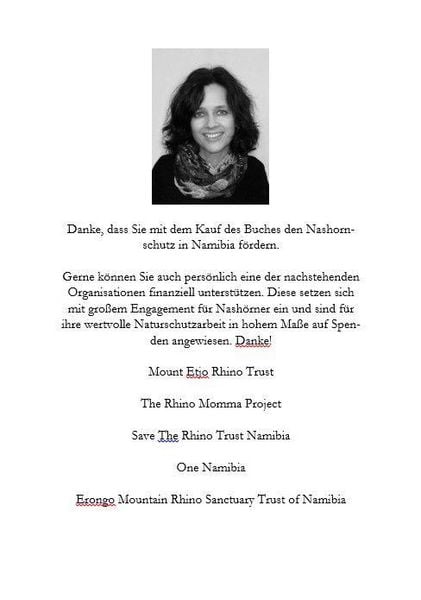 Danke, dass Sie mit dem Kauf des Buches den Nashornschutz in Namibia fördern.

Gerne können Sie auch persönlich eine der nachstehenden Organisationen finanziell unterstützen. Diese setzen sich mit großem Engagement für Nashörner ein und sind für ihre wertvolle Naturschutzarbeit in hohem Maße auf Spenden angewiesen. Danke!

Mount Etjo Rhino Trust

The Rhino Momma Project

Save The Rhino Trust Namibia

One Namibia

Erongo Mountain Rhino Sanctuary Trust of Namibia